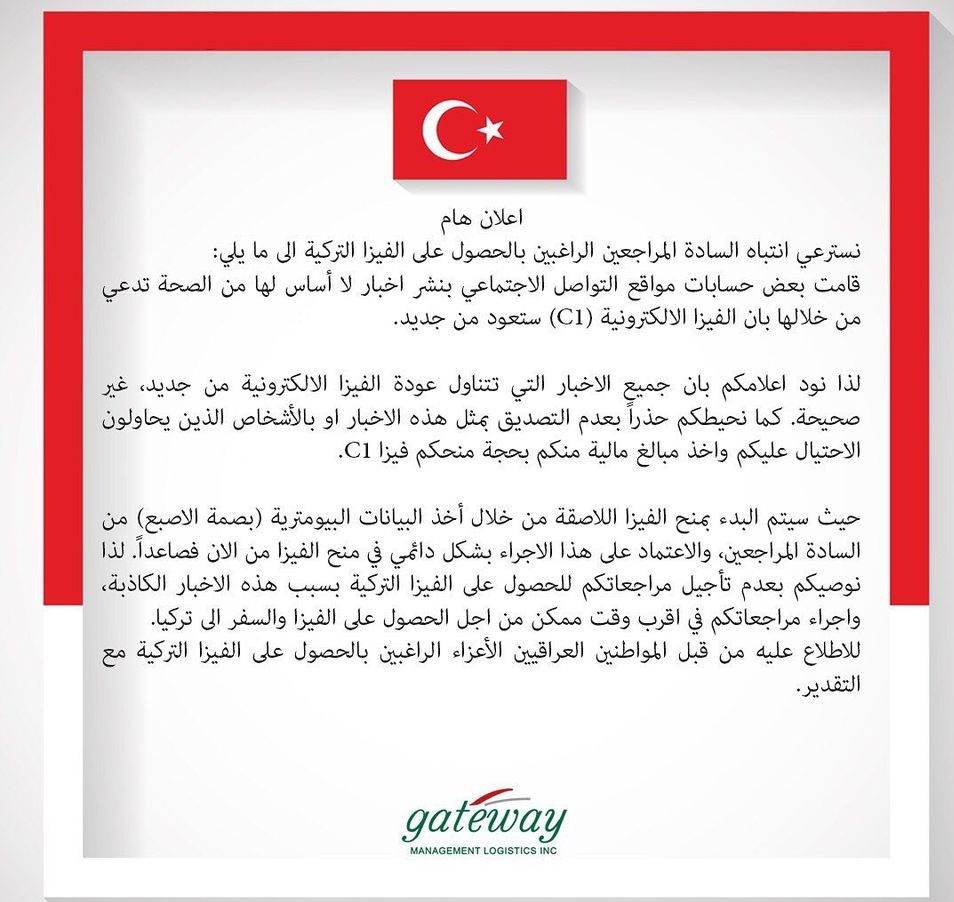 اعلان هام
نسترعي انتباه السادة المراجعين الراغبين بالحصول على الفيزا التركية الى ما يلي:
قامت بعض حسابات مواقع التواصل الاجتماعي بنشر اخبار لا أساس لها من الصحة تدعي من خلالها بان الفيزا الالكترونية (C1) ستعود من جديد.

لذا نود اعلامكم بان جميع الاخبار التي تتناول عودة الفيزا الالكترونية من جديد، غير صحيحة. كما نحيطكم حذراً بعدم التصديق بمثل هذه الاخبار او بالأشخاص الذين يحاولون الاحتيال عليكم واخذ مبالغ مالية منكم بحجة منحكم فيزا C1.

حيث سيتم البدء بمنح الفيزا اللاصقة من خلال أخذ البيانات البيومترية (بصمة الاصبع) من السادة المراجعين، والاعتماد على هذا الاجراء بشكل دائمي في منح الفيزا من الان فصاعداً. لذا نوصيكم بعدم تأجيل مراجعاتكم للحصول على الفيزا التركية بسبب هذه الاخبار الكاذبة، واجراء مراجعاتكم في اقرب وقت ممكن من اجل الحصول على الفيزا والسفر الى تركيا.
للاطلاع عليه من قبل المواطنين العراقيين الأعزاء الراغبين بالحصول على الفيزا التركية مع التقدير.

gateway
MANAGEMENT LOGISTICS INC